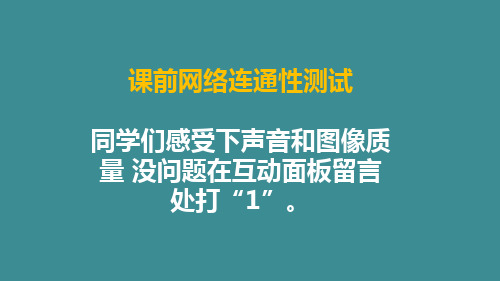 课前网络连通性测试

同学们感受下声音和图像质量 没问题在互动面板留言处打“1”。